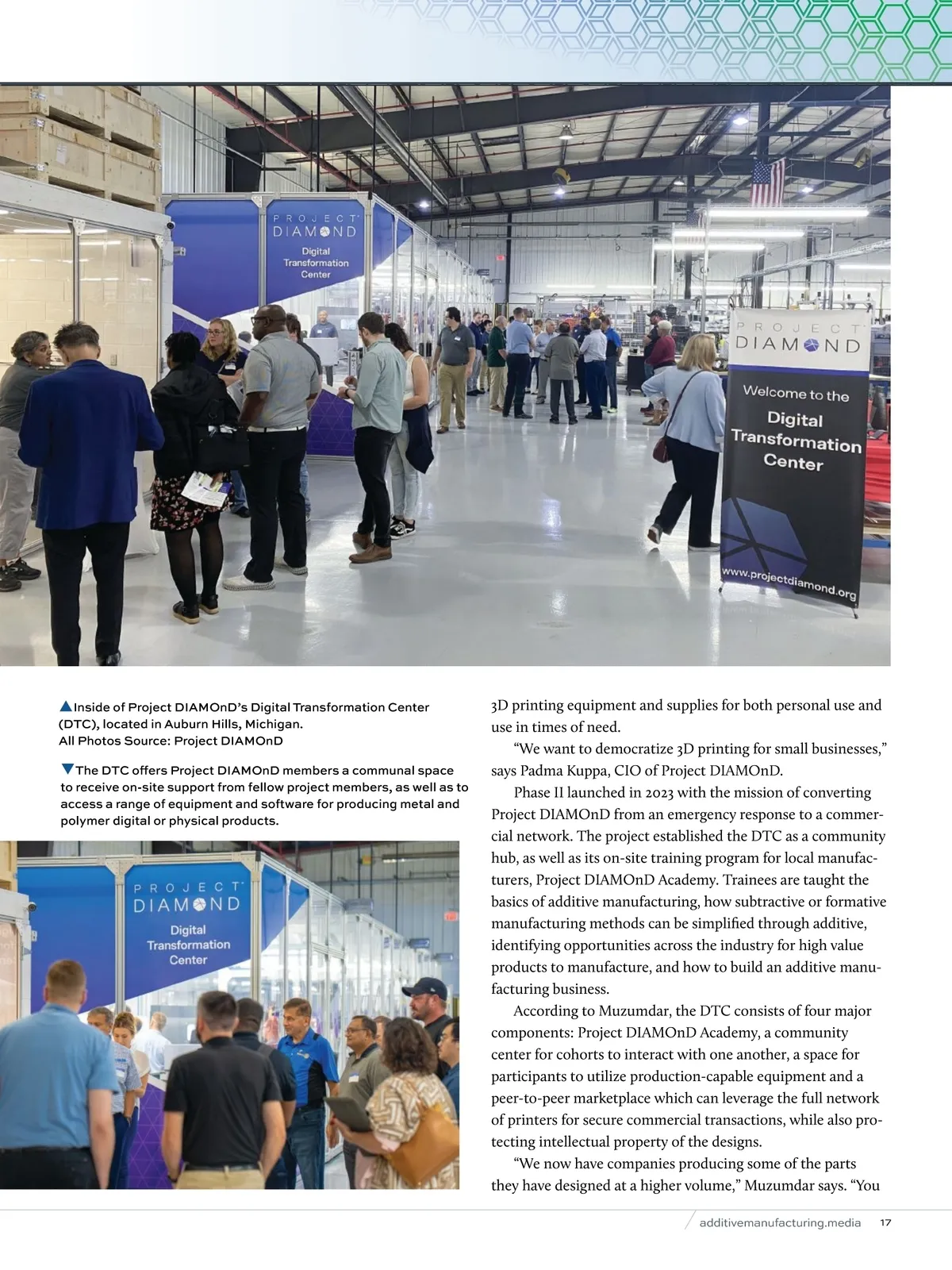 PROJECT DIAMOND

Digital Transformation Center

PROJECT DIAMOND

Welcome to the

Digital Transformation Center

www.projectdiamond.org

▲Inside of Project DIAMOnD's Digital Transformation Center (DTC), located in Auburn Hills, Michigan. All Photos Source: Project DIAMOnD

▼The DTC offers Project DIAMOnD members a communal space to receive on-site support from fellow project members, as well as to access a range of equipment and software for producing metal and polymer digital or physical products.

PROJECT DIAMOND

Digital Transformation Center

3D printing equipment and supplies for both personal use and use in times of need.

"We want to democratize 3D printing for small businesses," says Padma Kuppa, CIO of Project DIAMOnD.

Phase II launched in 2023 with the mission of converting Project DIAMOnD from an emergency response to a commercial network. The project established the DTC as a community hub, as well as its on-site training program for local manufacturers, Project DIAMOnD Academy. Trainees are taught the basics of additive manufacturing, how subtractive or formative manufacturing methods can be simplified through additive, identifying opportunities across the industry for high value products to manufacture, and how to build an additive manufacturing business.

According to Muzumdar, the DTC consists of four major components: Project DIAMOnD Academy, a community center for cohorts to interact with one another, a space for participants to utilize production-capable equipment and a peer-to-peer marketplace which can leverage the full network of printers for secure commercial transactions, while also protecting intellectual property of the designs.

"We now have companies producing some of the parts they have designed at a higher volume," Muzumdar says. "You

additivemanufacturing.media 17